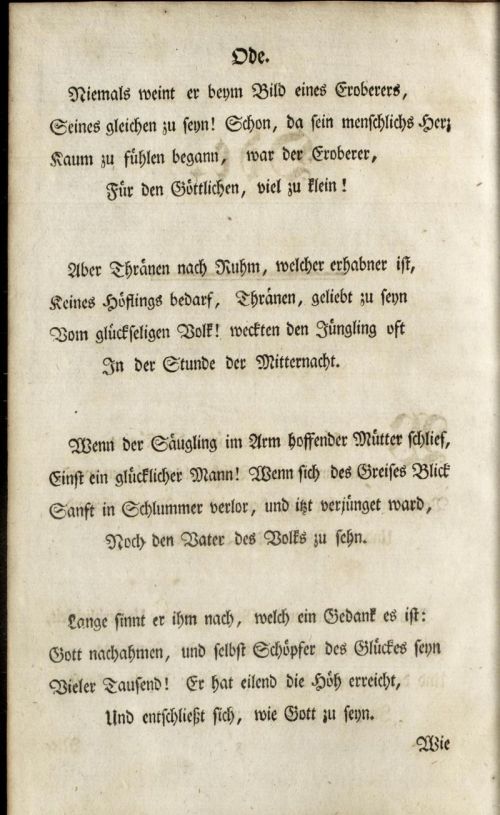 Ode.

Niemals weint er beym Bild eines Eroberers,
Seines gleichen zu seyn! Schon, da sein menschlichs Herz
Kaum zu fühlen begann, war der Eroberer,
Für den Göttlichen, viel zu klein!

Aber Thränen nach Ruhm, welcher erhabner ist,
Keines Höflings bedarf, Thränen, geliebt zu seyn
Vom glückseligen Volk! weckten den Jüngling oft
In der Stunde der Mitternacht.

Wenn der Säugling im Arm hoffender Mütter schlief,
Einst ein glücklicher Mann! Wenn sich des Greises Blick
Sanft in Schlummer verlor, und itzt verjünget ward,
Noch den Vater des Volks zu sehn.

Lange sinnt er ihm nach, welch ein Gedank es ist:
Gott nachahmen, und selbst Schöpfer des Glückes seyn
Vieler Tausend! Er hat eilend die Höh erreicht,
Und entschließt sich, wie Gott zu seyn.

Wie